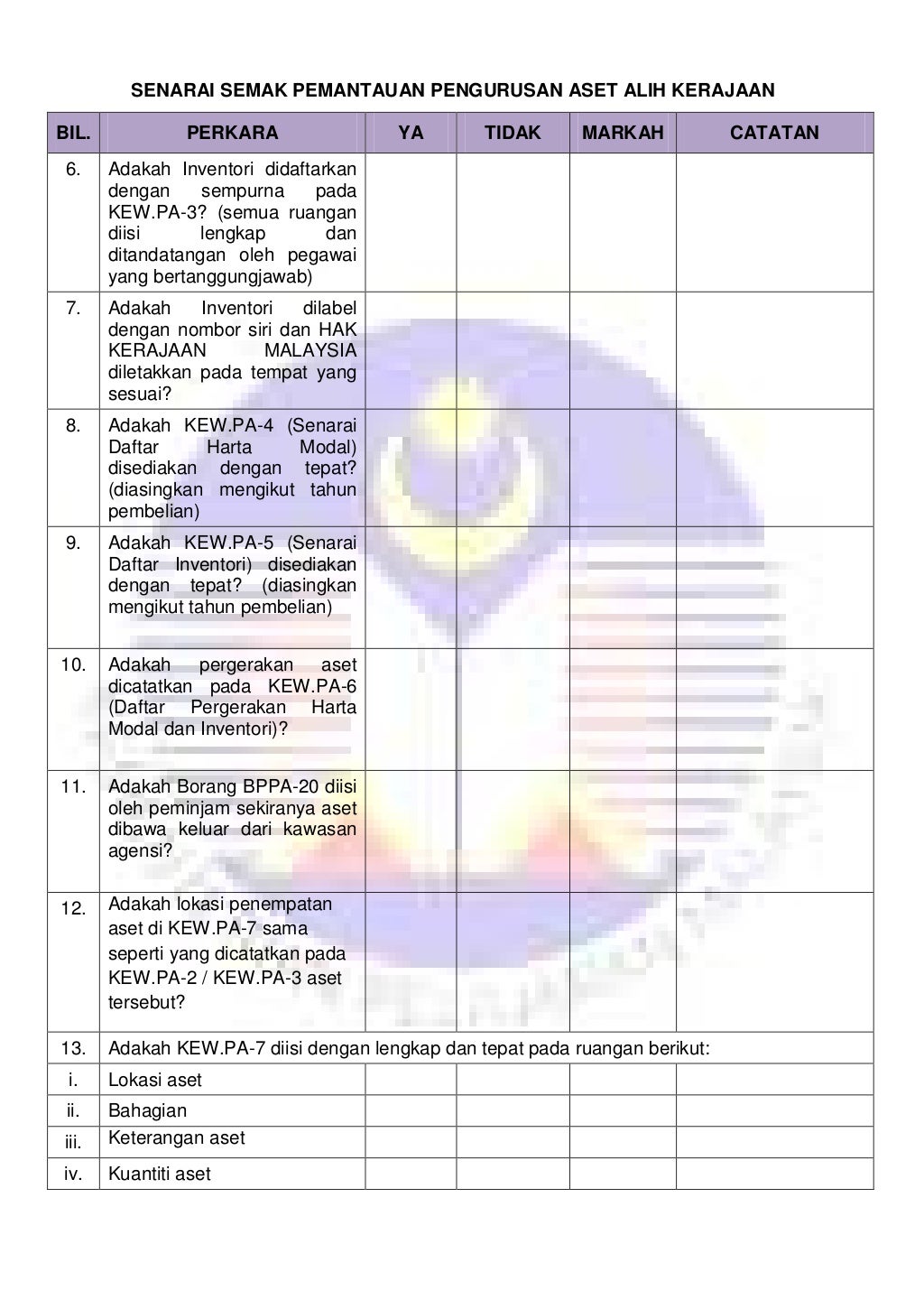 SENARAI SEMAK PEMANTAUAN PENGURUSAN ASET ALIH KERAJAAN

| BIL. | PERKARA | YA | TIDAK | MARKAH | CATATAN |
|---|---|---|---|---|---|
| 6. | Adakah Inventori didaftarkan dengan sempurna pada KEW.PA-3? (semua ruangan diisi lengkap dan ditandatangan oleh pegawai yang bertanggungjawab) | | | | |
| 7. | Adakah Inventori dilabel dengan nombor siri dan HAK KERAJAAN MALAYSIA diletakkan pada tempat yang sesuai? | | | | |
| 8. | Adakah KEW.PA-4 (Senarai Daftar Harta Modal) disediakan dengan tepat? (diasingkan mengikut tahun pembelian) | | | | |
| 9. | Adakah KEW.PA-5 (Senarai Daftar Inventori) disediakan dengan tepat? (diasingkan mengikut tahun pembelian) | | | | |
| 10. | Adakah pergerakan aset dicatatkan pada KEW.PA-6 (Daftar Pergerakan Harta Modal dan Inventori)? | | | | |
| 11. | Adakah Borang BPPA-20 diisi oleh peminjam sekiranya aset dibawa keluar dari kawasan agensi? | | | | |
| 12. | Adakah lokasi penempatan aset di KEW.PA-7 sama seperti yang dicatatkan pada KEW.PA-2 / KEW.PA-3 aset tersebut? | | | | |
| 13. | Adakah KEW.PA-7 diisi dengan lengkap dan tepat pada ruangan berikut: | | | | |
| i. | Lokasi aset | | | | |
| ii. | Bahagian | | | | |
| iii. | Keterangan aset | | | | |
| iv. | Kuantiti aset | | | | |